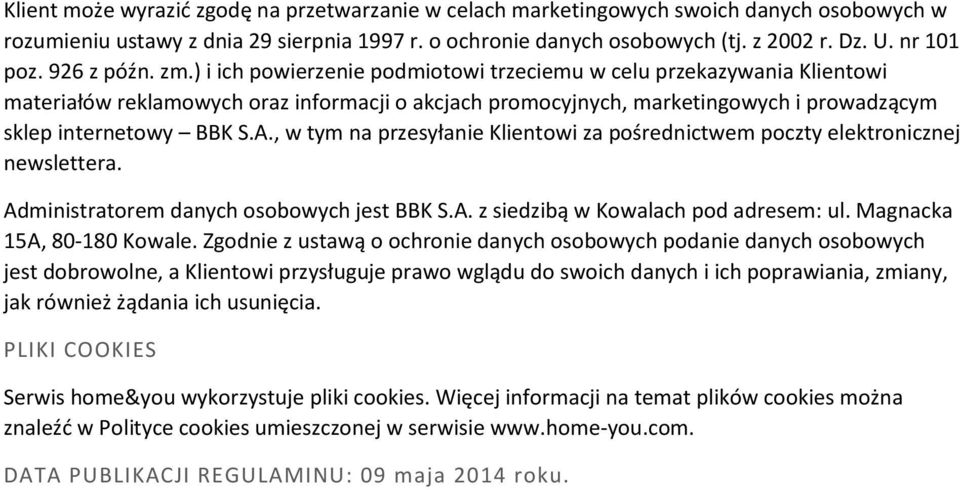 Klient może wyrazić zgodę na przetwarzanie w celach marketingowych swoich danych osobowych w rozumieniu ustawy z dnia 29 sierpnia 1997 r. o ochronie danych osobowych (tj. z 2002 r. Dz. U. nr 101 poz. 926 z późn. zm.) i ich powierzenie podmiotowi trzeciemu w celu przekazywania Klientowi materiałów reklamowych oraz informacji o akcjach promocyjnych, marketingowych i prowadzącym sklep internetowy – BBK S.A., w tym na przesyłanie Klientowi za pośrednictwem poczty elektronicznej newslettera.

Administratorem danych osobowych jest BBK S.A. z siedzibą w Kowalach pod adresem: ul. Magnacka 15A, 80-180 Kowale. Zgodnie z ustawą o ochronie danych osobowych podanie danych osobowych jest dobrowolne, a Klientowi przysługuje prawo wglądu do swoich danych i ich poprawiania, zmiany, jak również żądania ich usunięcia.

PLIKI COOKIES

Serwis home&you wykorzystuje pliki cookies. Więcej informacji na temat plików cookies można znaleźć w Polityce cookies umieszczonej w serwisie www.home-you.com.

DATA PUBLIKACJI REGULAMINU: 09 maja 2014 roku.